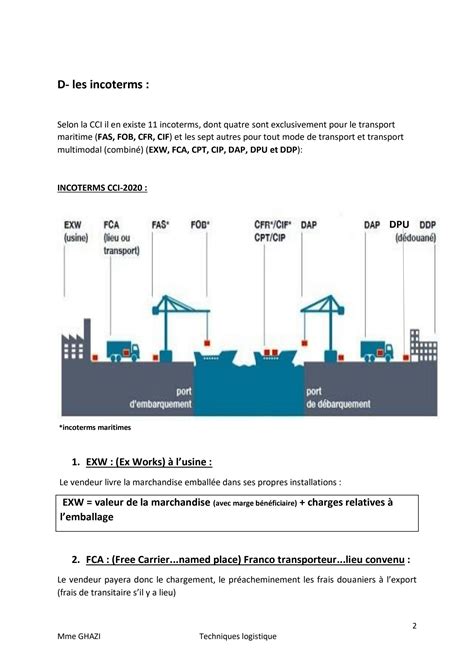 D- les incoterms :

Selon la CCI il en existe 11 incoterms, dont quatre sont exclusivement pour le transport maritime (FAS, FOB, CFR, CIF) et les sept autres pour tout mode de transport et transport multimodal (combiné) (EXW, FCA, CPT, CIP, DAP, DPU et DDP):

INCOTERMS CCI-2020 :

EXW (usine) FCA (lieu ou transport) FAS* FOB* CFR*/CIF* CPT/CIP DAP DAP DPU DDP (dédouané)

port d'embarquement port de débarquement

*incoterms maritimes

1. EXW : (Ex Works) à l'usine :

Le vendeur livre la marchandise emballée dans ses propres installations :

EXW = valeur de la marchandise (avec marge bénéficiaire) + charges relatives à l'emballage

2. FCA : (Free Carrier...named place) Franco transporteur...lieu convenu :

Le vendeur payera donc le chargement, le préacheminement les frais douaniers à l'export (frais de transitaire s'il y a lieu)

2

Mme GHAZI Techniques logistique